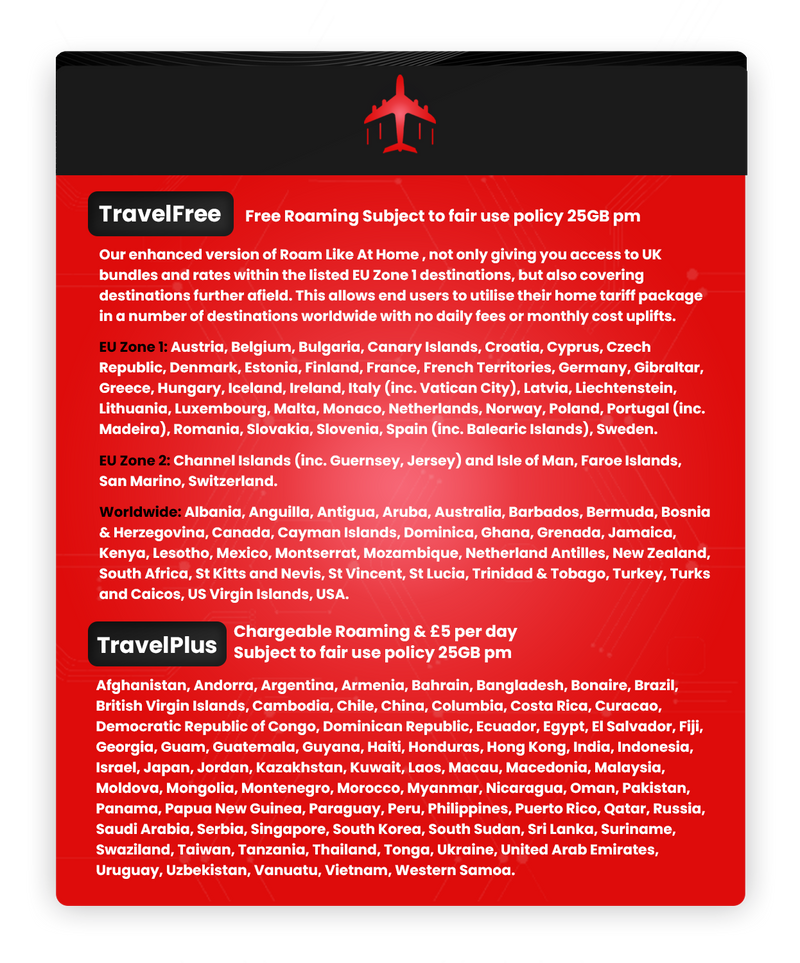 TravelFree Free Roaming Subject to fair use policy 25GB pm

Our enhanced version of Roam Like At Home , not only giving you access to UK bundles and rates within the listed EU Zone 1 destinations, but also covering destinations further afield. This allows end users to utilise their home tariff package in a number of destinations worldwide with no daily fees or monthly cost uplifts.

EU Zone 1: Austria, Belgium, Bulgaria, Canary Islands, Croatia, Cyprus, Czech Republic, Denmark, Estonia, Finland, France, French Territories, Germany, Gibraltar, Greece, Hungary, Iceland, Ireland, Italy (inc. Vatican City), Latvia, Liechtenstein, Lithuania, Luxembourg, Malta, Monaco, Netherlands, Norway, Poland, Portugal (inc. Madeira), Romania, Slovakia, Slovenia, Spain (inc. Balearic Islands), Sweden.

EU Zone 2: Channel Islands (inc. Guernsey, Jersey) and Isle of Man, Faroe Islands, San Marino, Switzerland.

Worldwide: Albania, Anguilla, Antigua, Aruba, Australia, Barbados, Bermuda, Bosnia & Herzegovina, Canada, Cayman Islands, Dominica, Ghana, Grenada, Jamaica, Kenya, Lesotho, Mexico, Montserrat, Mozambique, Netherland Antilles, New Zealand, South Africa, St Kitts and Nevis, St Vincent, St Lucia, Trinidad & Tobago, Turkey, Turks and Caicos, US Virgin Islands, USA.

TravelPlus Chargeable Roaming & £5 per day Subject to fair use policy 25GB pm

Afghanistan, Andorra, Argentina, Armenia, Bahrain, Bangladesh, Bonaire, Brazil, British Virgin Islands, Cambodia, Chile, China, Columbia, Costa Rica, Curacao, Democratic Republic of Congo, Dominican Republic, Ecuador, Egypt, El Salvador, Fiji, Georgia, Guam, Guatemala, Guyana, Haiti, Honduras, Hong Kong, India, Indonesia, Israel, Japan, Jordan, Kazakhstan, Kuwait, Laos, Macau, Macedonia, Malaysia, Moldova, Mongolia, Montenegro, Morocco, Myanmar, Nicaragua, Oman, Pakistan, Panama, Papua New Guinea, Paraguay, Peru, Philippines, Puerto Rico, Qatar, Russia, Saudi Arabia, Serbia, Singapore, South Korea, South Sudan, Sri Lanka, Suriname, Swaziland, Taiwan, Tanzania, Thailand, Tonga, Ukraine, United Arab Emirates, Uruguay, Uzbekistan, Vanuatu, Vietnam, Western Samoa.